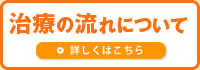 治療の流れについて

詳しくはこちら